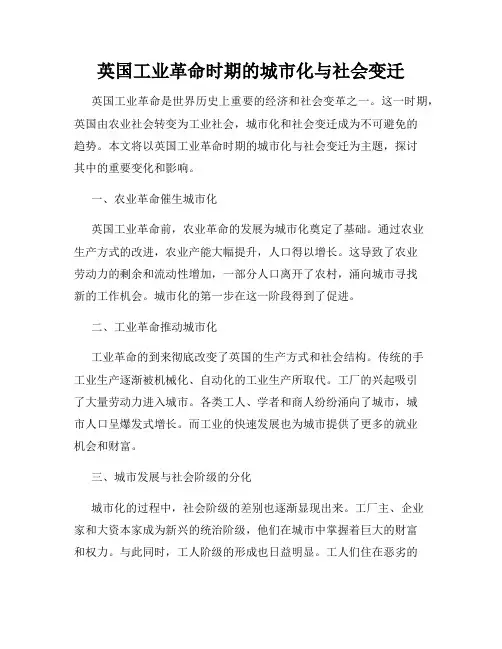 英国工业革命时期的城市化与社会变迁

英国工业革命是世界历史上重要的经济和社会变革之一。这一时期，英国由农业社会转变为工业社会，城市化和社会变迁成为不可避免的趋势。本文将以英国工业革命时期的城市化与社会变迁为主题，探讨其中的重要变化和影响。

一、农业革命催生城市化

英国工业革命前，农业革命的发展为城市化奠定了基础。通过农业生产方式的改进，农业产能大幅提升，人口得以增长。这导致了农业劳动力的剩余和流动性增加，一部分人口离开了农村，涌向城市寻找新的工作机会。城市化的第一步在这一阶段得到了促进。

二、工业革命推动城市化

工业革命的到来彻底改变了英国的生产方式和社会结构。传统的手工业生产逐渐被机械化、自动化的工业生产所取代。工厂的兴起吸引了大量劳动力进入城市。各类工人、学者和商人纷纷涌向了城市，城市人口呈爆发式增长。而工业的快速发展也为城市提供了更多的就业机会和财富。

三、城市发展与社会阶级的分化

城市化的过程中，社会阶级的差别也逐渐显现出来。工厂主、企业家和大资本家成为新兴的统治阶级，他们在城市中掌握着巨大的财富和权力。与此同时，工人阶级的形成也日益明显。工人们住在恶劣的